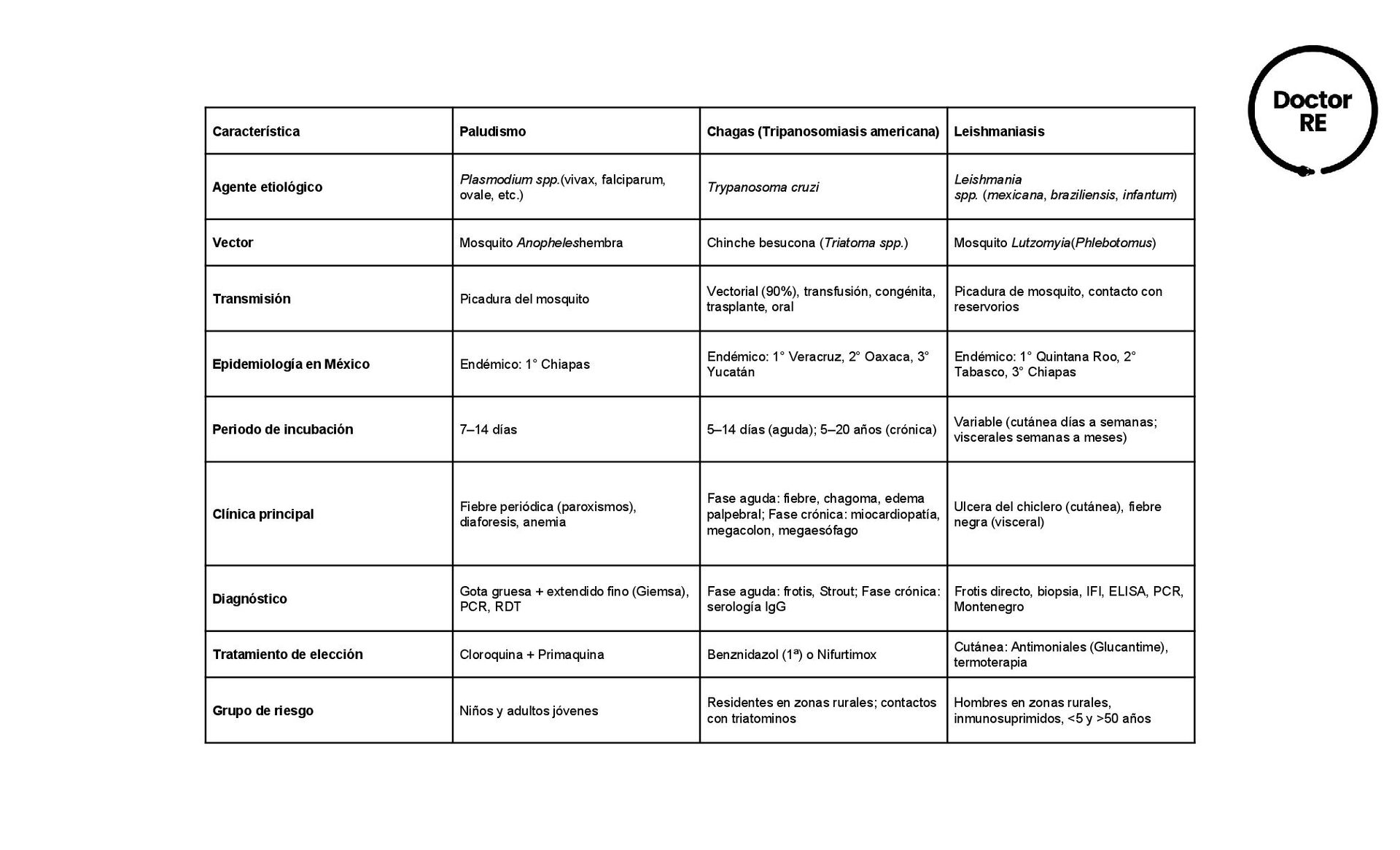 Doctor RE

| Característica | Paludismo | Chagas (Tripanosomiasis americana) | Leishmaniasis |
|---|---|---|---|
| Agente etiológico | Plasmodium spp.(vivax, falciparum, ovale, etc.) | Trypanosoma cruzi | Leishmania spp. (mexicana, braziliensis, infantum) |
| Vector | Mosquito Anopheleshembra | Chinche besucona (Triatoma spp.) | Mosquito Lutzomyia(Phlebotomus) |
| Transmisión | Picadura del mosquito | Vectorial (90%), transfusión, congénita, trasplante, oral | Picadura de mosquito, contacto con reservorios |
| Epidemiología en México | Endémico: 1° Chiapas | Endémico: 1° Veracruz, 2° Oaxaca, 3° Yucatán | Endémico: 1° Quintana Roo, 2° Tabasco, 3° Chiapas |
| Periodo de incubación | 7–14 días | 5–14 días (aguda); 5–20 años (crónica) | Variable (cutánea días a semanas; viscerales semanas a meses) |
| Clínica principal | Fiebre periódica (paroxismos), diaforesis, anemia | Fase aguda: fiebre, chagoma, edema palpebral; Fase crónica: miocardiopatía, megacolon, megaesófago | Ulcera del chiclero (cutánea), fiebre negra (visceral) |
| Diagnóstico | Gota gruesa + extendido fino (Giemsa), PCR, RDT | Fase aguda: frotis, Strout; Fase crónica: serología IgG | Frotis directo, biopsia, IFI, ELISA, PCR, Montenegro |
| Tratamiento de elección | Cloroquina + Primaquina | Benznidazol (1ª) o Nifurtimox | Cutánea: Antimoniales (Glucantime), termoterapia |
| Grupo de riesgo | Niños y adultos jóvenes | Residentes en zonas rurales; contactos con triatominos | Hombres en zonas rurales, inmunosuprimidos, <5 y >50 años |